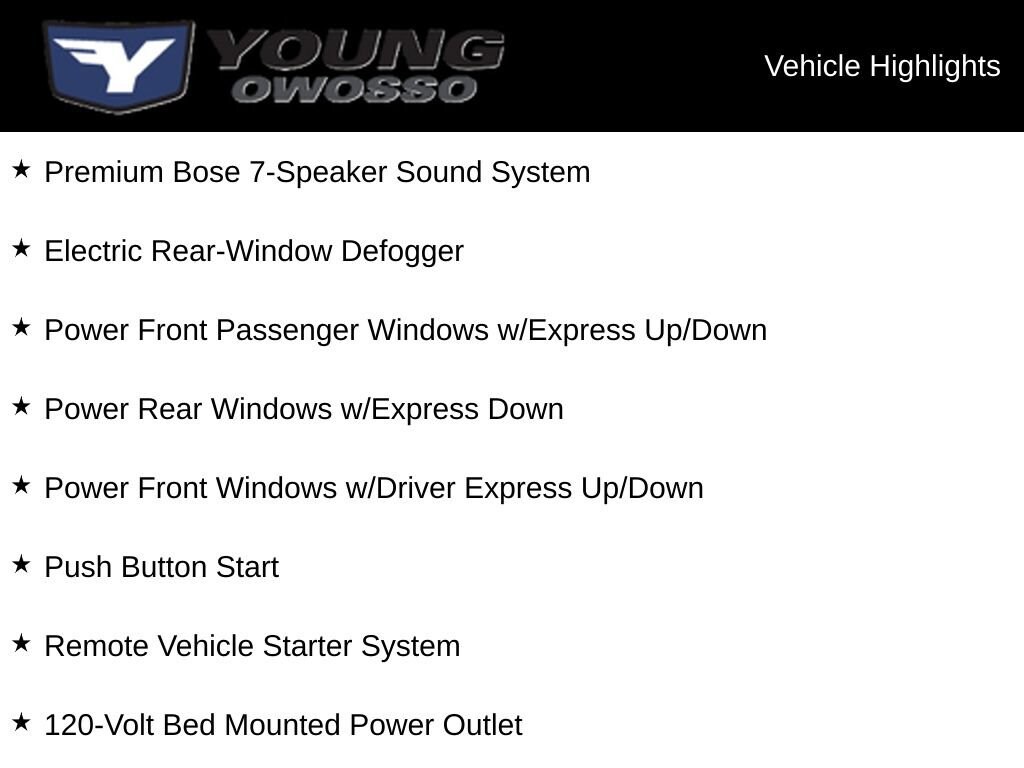 YOUNG
OWOSSO

Vehicle Highlights

★ Premium Bose 7-Speaker Sound System

★ Electric Rear-Window Defogger

★ Power Front Passenger Windows w/Express Up/Down

★ Power Rear Windows w/Express Down

★ Power Front Windows w/Driver Express Up/Down

★ Push Button Start

★ Remote Vehicle Starter System

★ 120-Volt Bed Mounted Power Outlet